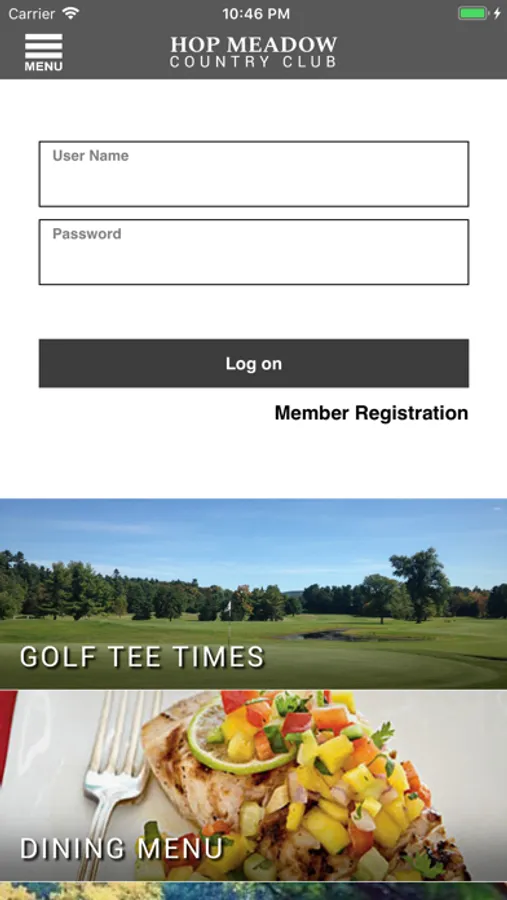 Carrier 10:46 PM

MENU

HOP MEADOW
COUNTRY CLUB

User Name

Password

Log on

Member Registration

GOLF TEE TIMES

DINING MENU